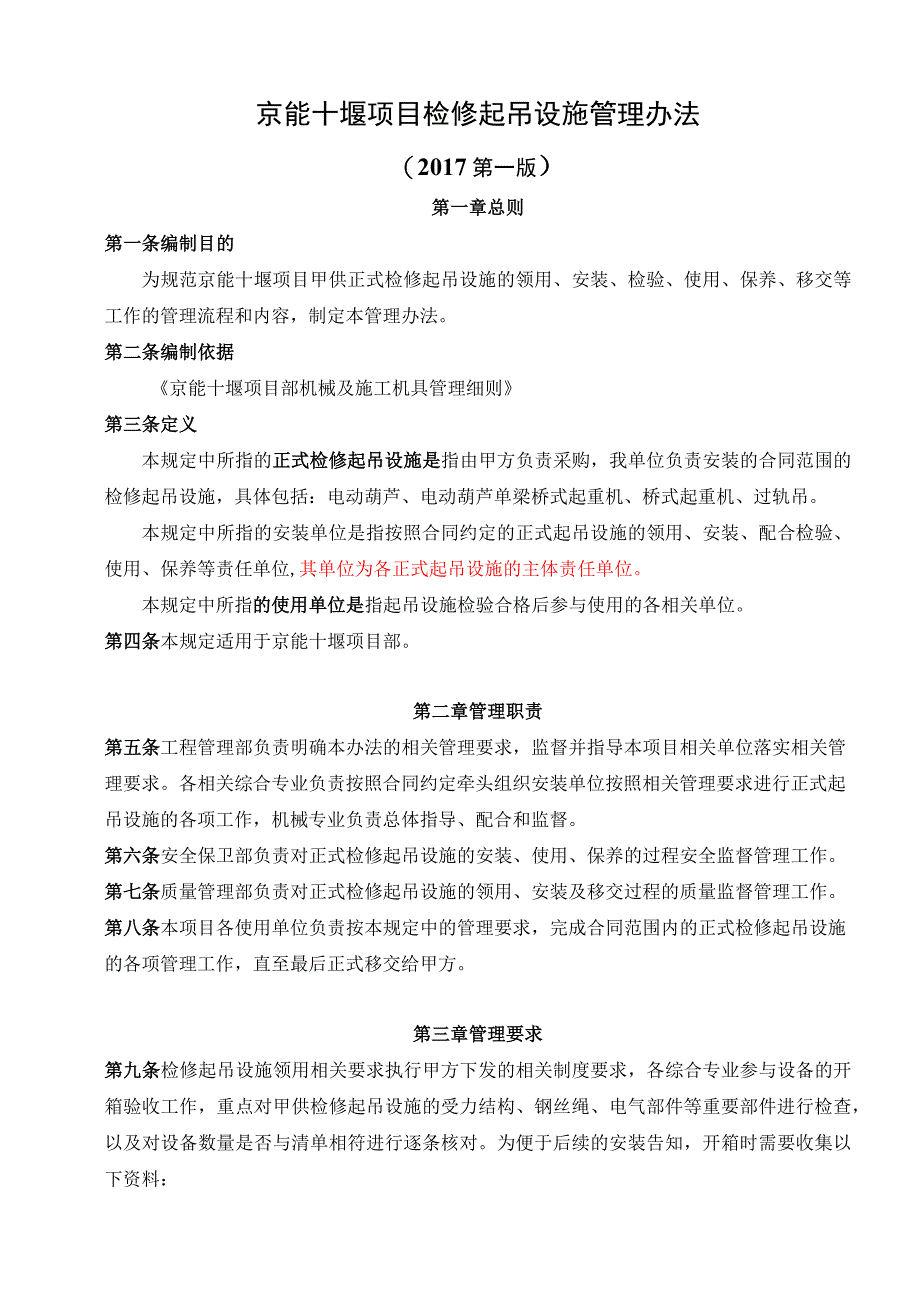 京能十堰项目检修起吊设施管理办法

（2017第一版）

第一章总则

第一条编制目的

为规范京能十堰项目甲供正式检修起吊设施的领用、安装、检验、使用、保养、移交等工作的管理流程和内容，制定本管理办法。

第二条编制依据

《京能十堰项目部机械及施工机具管理细则》

第三条定义

本规定中所指的正式检修起吊设施是指由甲方负责采购，我单位负责安装的合同范围的检修起吊设施，具体包括：电动葫芦、电动葫芦单梁桥式起重机、桥式起重机、过轨吊。

本规定中所指的安装单位是指按照合同约定的正式起吊设施的领用、安装、配合检验、使用、保养等责任单位，其单位为各正式起吊设施的主体责任单位。

本规定中所指的使用单位是指起吊设施检验合格后参与使用的各相关单位。

第四条本规定适用于京能十堰项目部。

第二章管理职责

第五条工程管理部负责明确本办法的相关管理要求，监督并指导本项目相关单位落实相关管理要求。各相关综合专业负责按照合同约定牵头组织安装单位按照相关管理要求进行正式起吊设施的各项工作，机械专业负责总体指导、配合和监督。

第六条安全保卫部负责对正式检修起吊设施的安装、使用、保养的过程安全监督管理工作。

第七条质量管理部负责对正式检修起吊设施的领用、安装及移交过程的质量监督管理工作。

第八条本项目各使用单位负责按本规定中的管理要求，完成合同范围内的正式检修起吊设施的各项管理工作，直至最后正式移交给甲方。

第三章管理要求

第九条检修起吊设施领用相关要求执行甲方下发的相关制度要求，各综合专业参与设备的开箱验收工作，重点对甲供检修起吊设施的受力结构、钢丝绳、电气部件等重要部件进行检查，以及对设备数量是否与清单相符进行逐条核对。为便于后续的安装告知，开箱时需要收集以下资料：